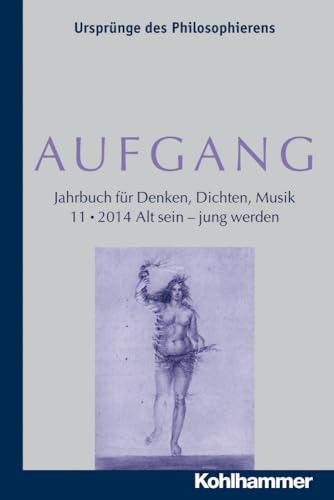 Ursprünge des Philosophierens

AUFGANG

Jahrbuch für Denken, Dichten, Musik
11 • 2014 Alt sein – jung werden

Kohlhammer